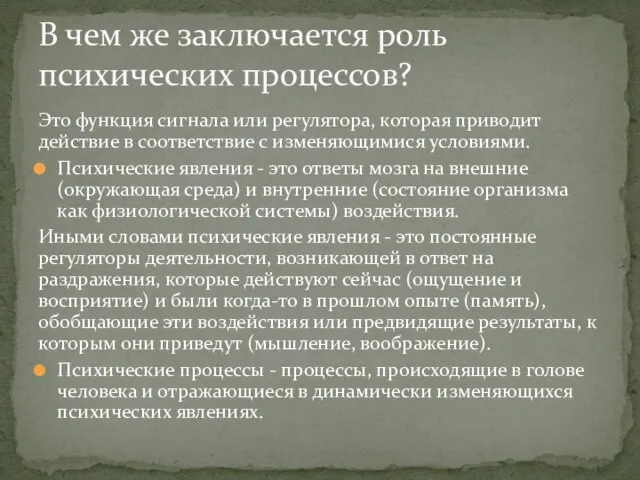 В чем же заключается роль психических процессов?

Это функция сигнала или регулятора, которая приводит действие в соответствие с изменяющимися условиями.

Психические явления - это ответы мозга на внешние (окружающая среда) и внутренние (состояние организма как физиологической системы) воздействия.

Иными словами психические явления - это постоянные регуляторы деятельности, возникающей в ответ на раздражения, которые действуют сейчас (ощущение и восприятие) и были когда-то в прошлом опыте (память), обобщающие эти воздействия или предвидящие результаты, к которым они приведут (мышление, воображение).

Психические процессы - процессы, происходящие в голове человека и отражающиеся в динамически изменяющихся психических явлениях.